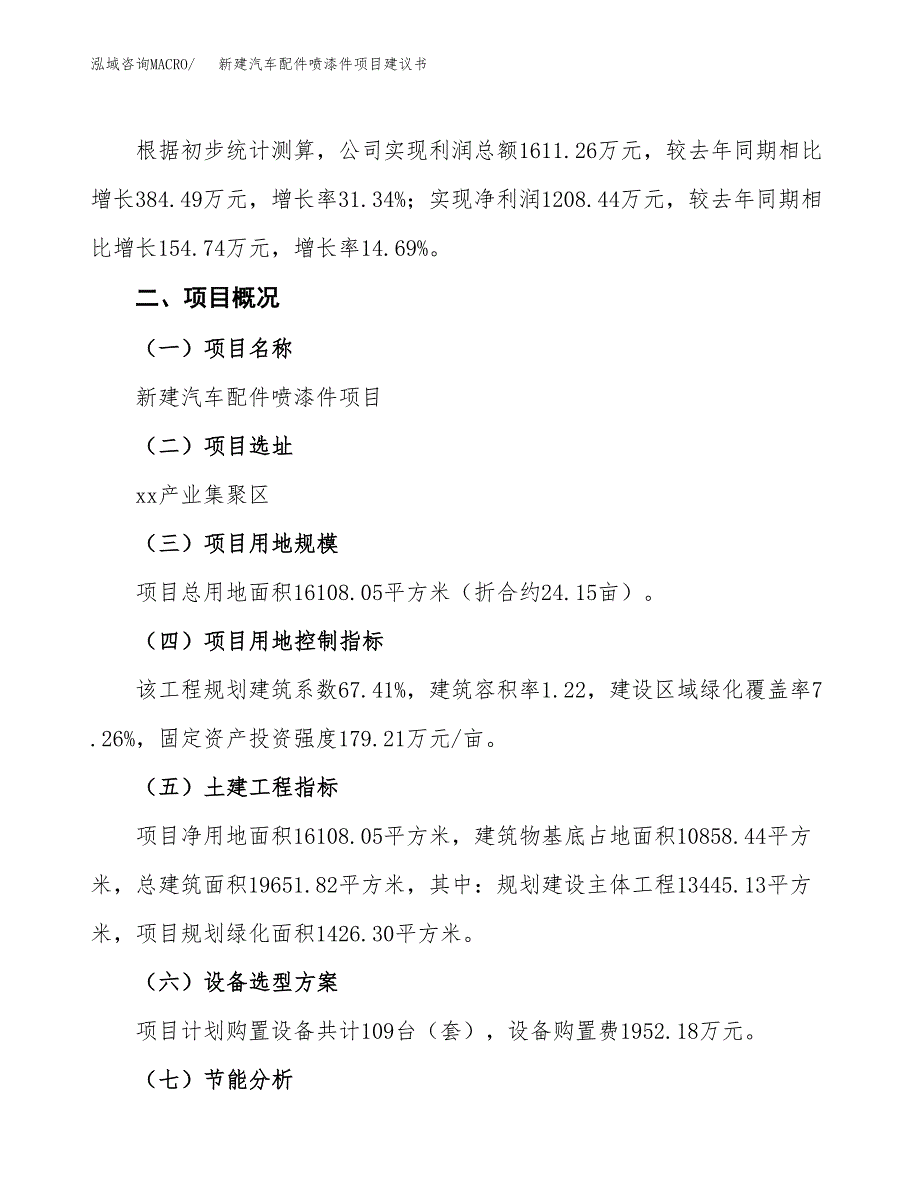 泓域咨询MACRO/ 新建汽车配件喷漆件项目建议书

根据初步统计测算，公司实现利润总额1611.26万元，较去年同期相比增长384.49万元，增长率31.34%；实现净利润1208.44万元，较去年同期相比增长154.74万元，增长率14.69%。

二、项目概况

（一）项目名称

新建汽车配件喷漆件项目

（二）项目选址

xx产业集聚区

（三）项目用地规模

项目总用地面积16108.05平方米（折合约24.15亩）。

（四）项目用地控制指标

该工程规划建筑系数67.41%，建筑容积率1.22，建设区域绿化覆盖率7.26%，固定资产投资强度179.21万元/亩。

（五）土建工程指标

项目净用地面积16108.05平方米，建筑物基底占地面积10858.44平方米，总建筑面积19651.82平方米，其中：规划建设主体工程13445.13平方米，项目规划绿化面积1426.30平方米。

（六）设备选型方案

项目计划购置设备共计109台（套），设备购置费1952.18万元。

（七）节能分析